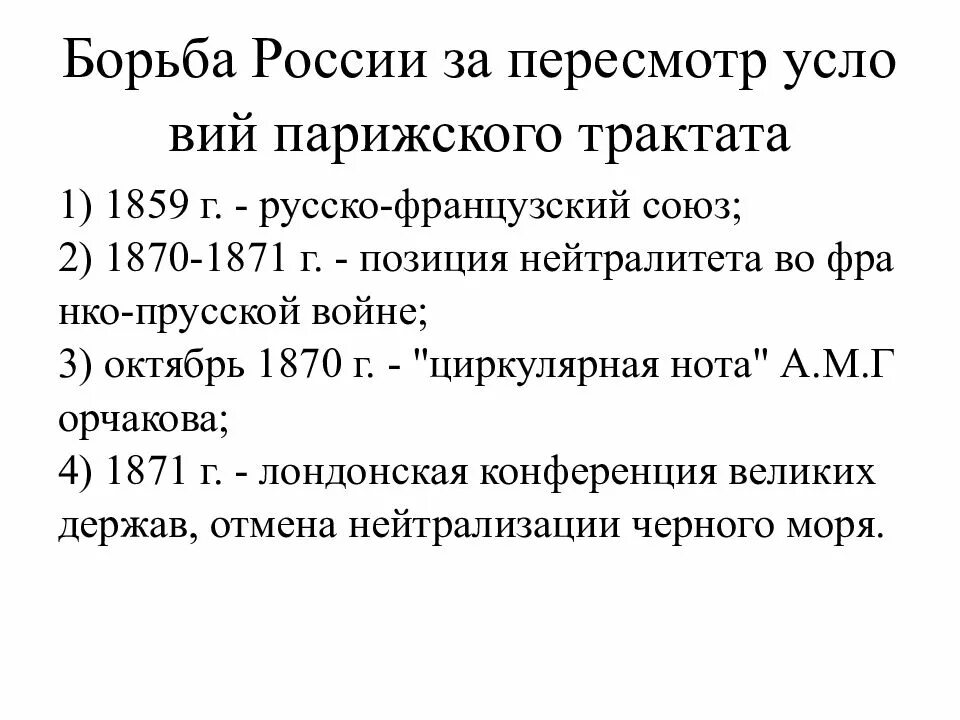 Борьба России за пересмотр усло вий парижского трактата

1) 1859 г. - русско-французский союз;
2) 1870-1871 г. - позиция нейтралитета во фра нко-прусской войне;
3) октябрь 1870 г. - "циркулярная нота" А.М.Г орчакова;
4) 1871 г. - лондонская конференция великих держав, отмена нейтрализации черного моря.